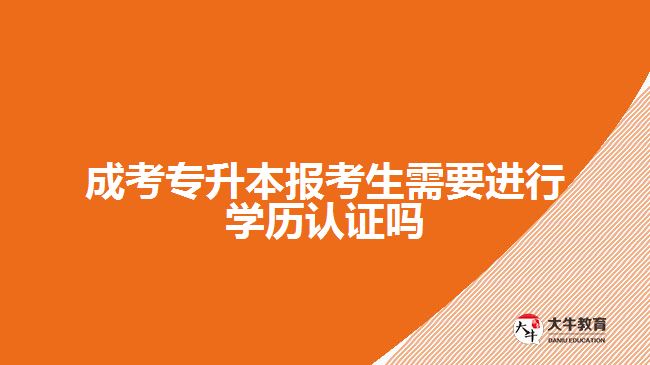 成考专升本报考生需要进行学历认证吗

大牛
大牛教育
DANIU EDUCATION